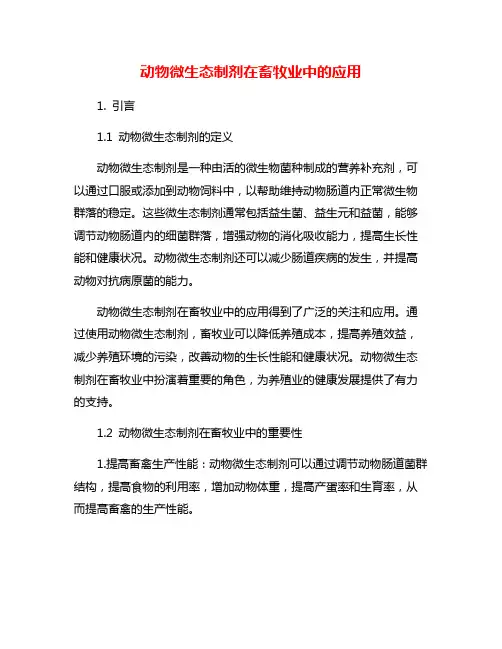 动物微生态制剂在畜牧业中的应用

1. 引言

1.1 动物微生态制剂的定义

动物微生态制剂是一种由活的微生物菌种制成的营养补充剂，可以通过口服或添加到动物饲料中，以帮助维持动物肠道内正常微生物群落的稳定。这些微生态制剂通常包括益生菌、益生元和益菌，能够调节动物肠道内的细菌群落，增强动物的消化吸收能力，提高生长性能和健康状况。动物微生态制剂还可以减少肠道疾病的发生，并提高动物对抗病原菌的能力。

动物微生态制剂在畜牧业中的应用得到了广泛的关注和应用。通过使用动物微生态制剂，畜牧业可以降低养殖成本，提高养殖效益，减少养殖环境的污染，改善动物的生长性能和健康状况。动物微生态制剂在畜牧业中扮演着重要的角色，为养殖业的健康发展提供了有力的支持。

1.2 动物微生态制剂在畜牧业中的重要性

1.提高畜禽生产性能：动物微生态制剂可以通过调节动物肠道菌群结构，提高食物的利用率，增加动物体重，提高产蛋率和生育率，从而提高畜禽的生产性能。